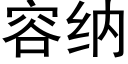 容纳